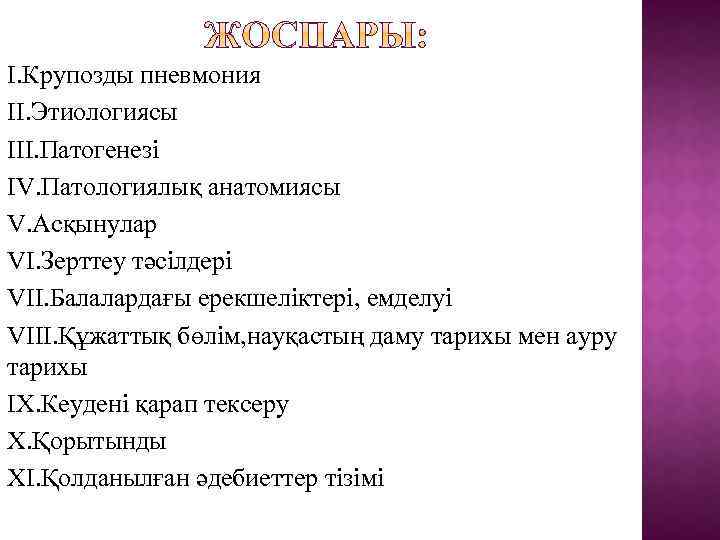 ЖОСПАРЫ:

I.Крупозды пневмония
II.Этиологиясы
III.Патогенезі
IV.Патологиялық анатомиясы
V.Асқынулар
VI.Зерттеу тәсілдері
VII.Балалардағы ерекшеліктері, емделуі
VIII.Құжаттық бөлім,науқастың даму тарихы мен ауру тарихы
IX.Кеудені қарап тексеру
X.Қорытынды
XI.Қолданылған әдебиеттер тізімі